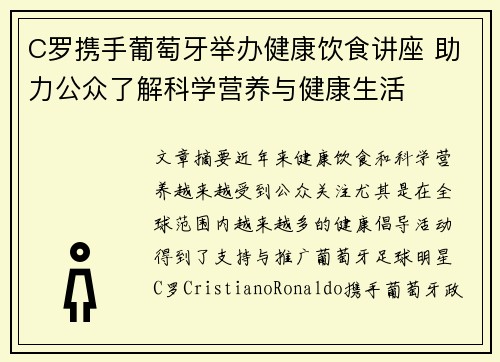 C罗携手葡萄牙举办健康饮食讲座 助力公众了解科学营养与健康生活

文章摘要近年来健康饮食和科学营养越来越受到公众关注尤其是在全球范围内越来越多的健康倡导活动得到了支持与推广葡萄牙足球明星C罗CristianoRonaldo携手葡萄牙政